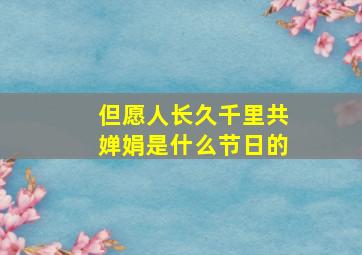 但愿人长久千里共婵娟是什么节日的